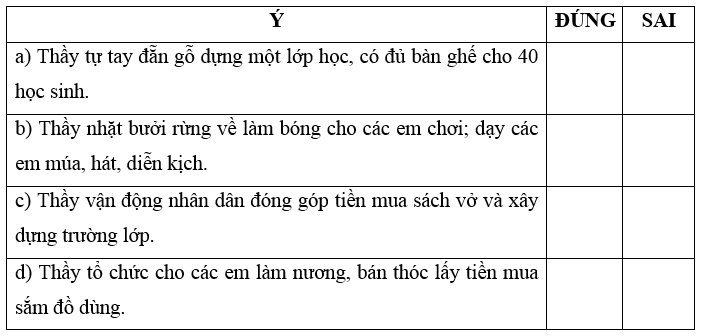 | Ý | ĐÚNG | SAI |
|---|---|---|
| a) Thầy tự tay đẵn gỗ dựng một lớp học, có đủ bàn ghế cho 40 học sinh. | | |
| b) Thầy nhặt bưởi rừng về làm bóng cho các em chơi; dạy các em múa, hát, diễn kịch. | | |
| c) Thầy vận động nhân dân đóng góp tiền mua sách vở và xây dựng trường lớp. | | |
| d) Thầy tổ chức cho các em làm nương, bán thóc lấy tiền mua sắm đồ dùng. | | |